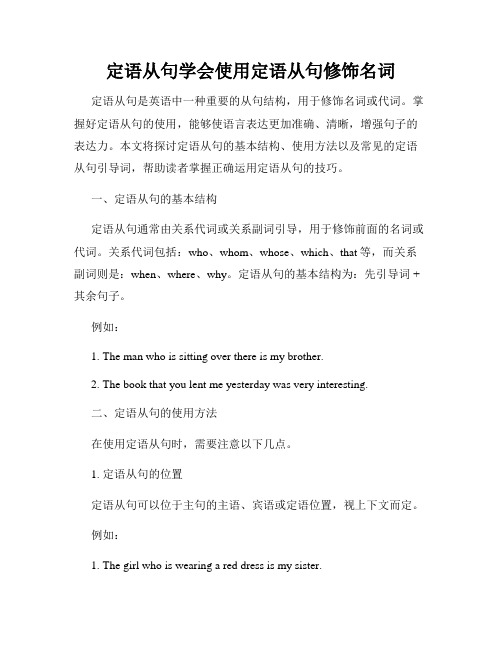 定语从句学会使用定语从句修饰名词

定语从句是英语中一种重要的从句结构，用于修饰名词或代词。掌握好定语从句的使用，能够使语言表达更加准确、清晰，增强句子的表达力。本文将探讨定语从句的基本结构、使用方法以及常见的定语从句引导词，帮助读者掌握正确运用定语从句的技巧。

一、定语从句的基本结构

定语从句通常由关系代词或关系副词引导，用于修饰前面的名词或代词。关系代词包括：who、whom、whose、which、that 等，而关系副词则是：when、where、why。定语从句的基本结构为：先引导词 + 其余句子。

例如：

1. The man who is sitting over there is my brother.

2. The book that you lent me yesterday was very interesting.

二、定语从句的使用方法

在使用定语从句时，需要注意以下几点。

1. 定语从句的位置

定语从句可以位于主句的主语、宾语或定语位置，视上下文而定。

例如：

1. The girl who is wearing a red dress is my sister.